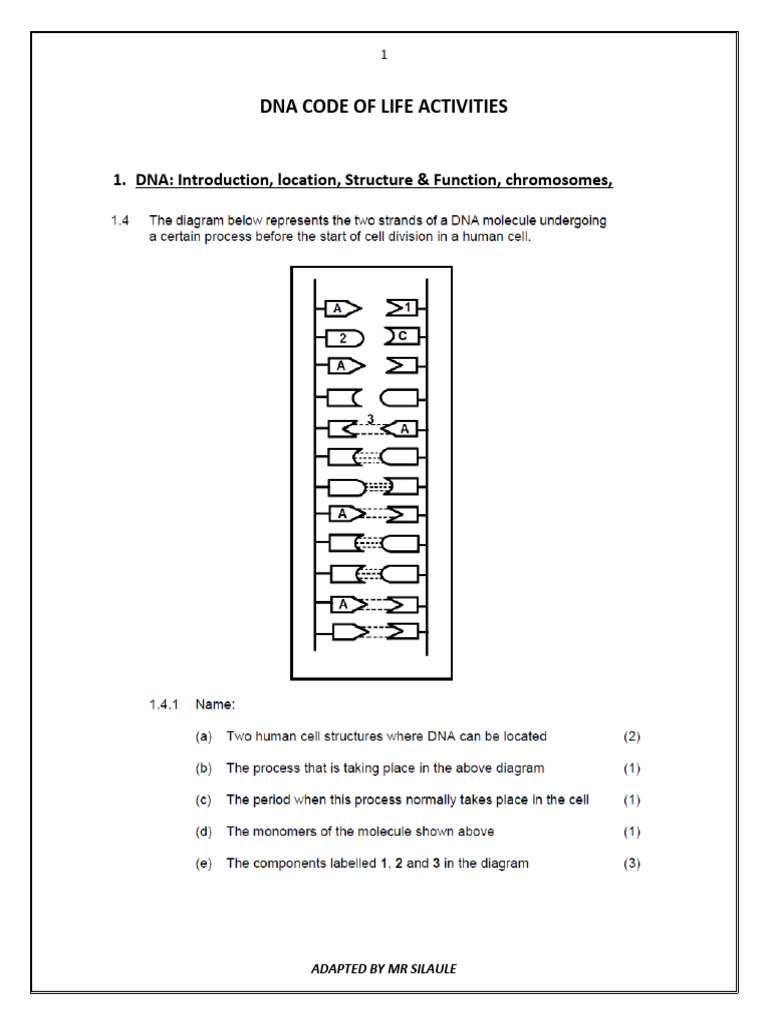 1

DNA CODE OF LIFE ACTIVITIES

1. DNA: Introduction, location, Structure & Function, chromosomes,

1.4 The diagram below represents the two strands of a DNA molecule undergoing a certain process before the start of cell division in a human cell.

A
1
2
C
A
3
A
A
A

1.4.1 Name:

(a) Two human cell structures where DNA can be located (2)

(b) The process that is taking place in the above diagram (1)

(c) The period when this process normally takes place in the cell (1)

(d) The monomers of the molecule shown above (1)

(e) The components labelled 1, 2 and 3 in the diagram (3)

ADAPTED BY MR SILAULE